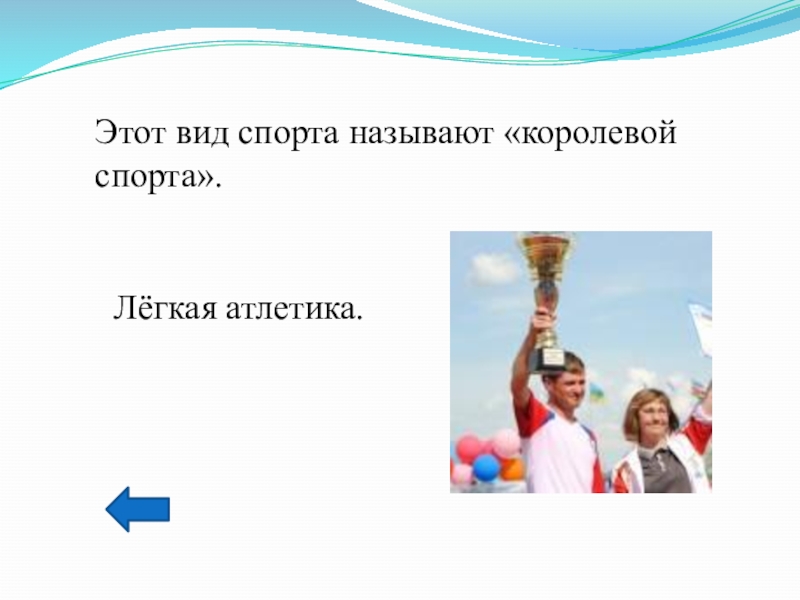 Этот вид спорта называют «королевой спорта».

Лёгкая атлетика.